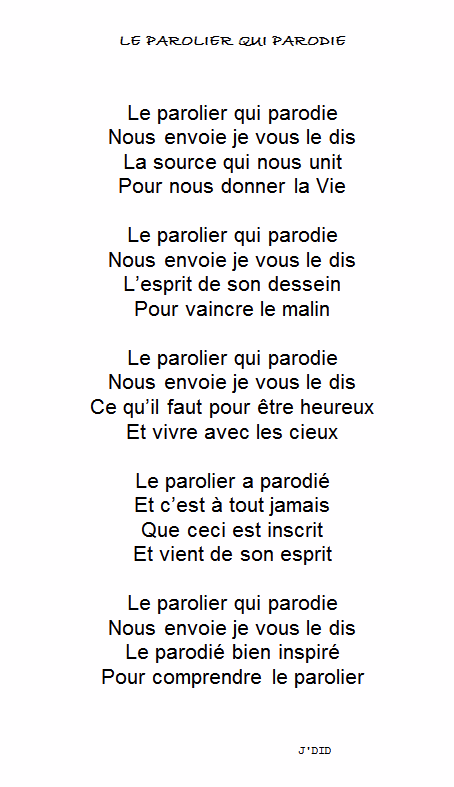 LE PAROLIER QUI PARODIE

Le parolier qui parodie
Nous envoie je vous le dis
La source qui nous unit
Pour nous donner la Vie

Le parolier qui parodie
Nous envoie je vous le dis
L'esprit de son dessein
Pour vaincre le malin

Le parolier qui parodie
Nous envoie je vous le dis
Ce qu'il faut pour être heureux
Et vivre avec les cieux

Le parolier a parodié
Et c'est à tout jamais
Que ceci est inscrit
Et vient de son esprit

Le parolier qui parodie
Nous envoie je vous le dis
Le parodié bien inspiré
Pour comprendre le parolier

J'DID